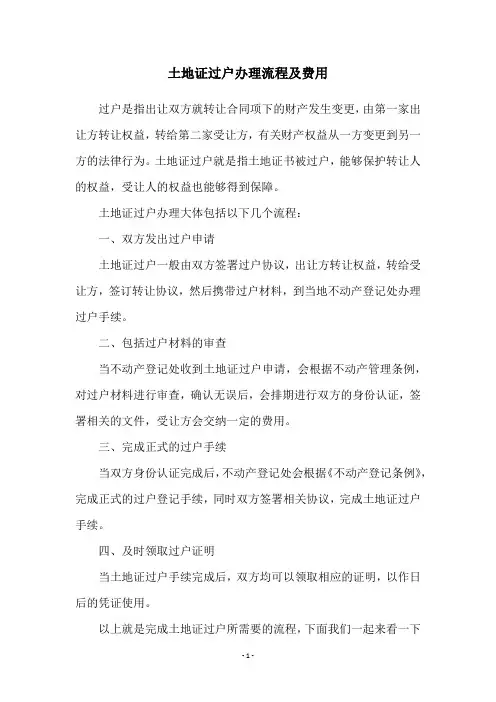 土地证过户办理流程及费用

过户是指出让双方就转让合同项下的财产发生变更，由第一家出让方转让权益，转给第二家受让方，有关财产权益从一方变更到另一方的法律行为。土地证过户就是指土地证书被过户，能够保护转让人的权益，受让人的权益也能够得到保障。

土地证过户办理大体包括以下几个流程：

一、双方发出过户申请

土地证过户一般由双方签署过户协议，出让方转让权益，转给受让方，签订转让协议，然后携带过户材料，到当地不动产登记处办理过户手续。

二、包括过户材料的审查

当不动产登记处收到土地证过户申请，会根据不动产管理条例，对过户材料进行审查，确认无误后，会排期进行双方的身份认证，签署相关的文件，受让方会交纳一定的费用。

三、完成正式的过户手续

当双方身份认证完成后，不动产登记处会根据《不动产登记条例》，完成正式的过户登记手续，同时双方签署相关协议，完成土地证过户手续。

四、及时领取过户证明

当土地证过户手续完成后，双方均可以领取相应的证明，以作日后的凭证使用。

以上就是完成土地证过户所需要的流程，下面我们一起来看一下

- 1 -